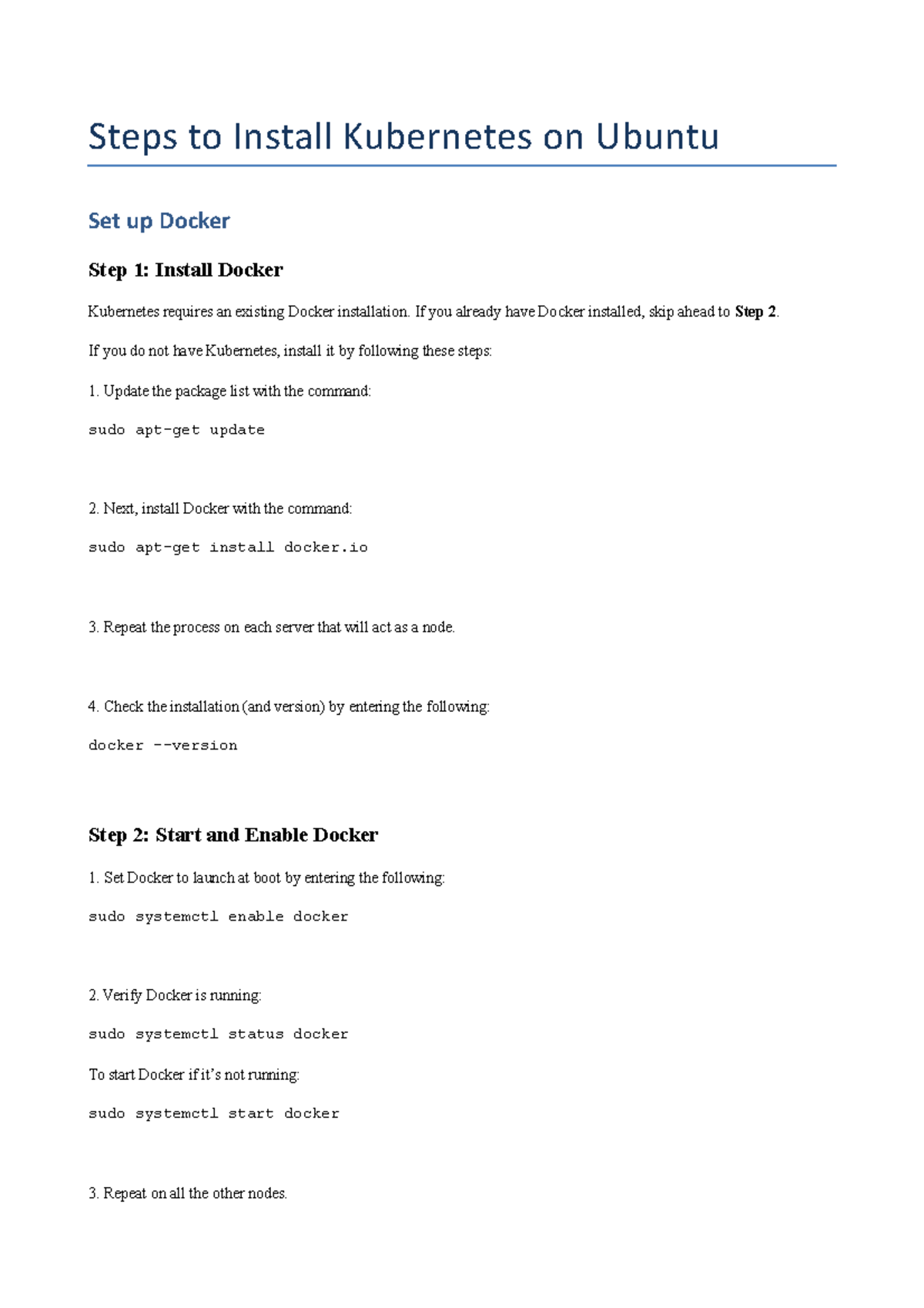 Steps to Install Kubernetes on Ubuntu

Set up Docker

Step 1: Install Docker

Kubernetes requires an existing Docker installation. If you already have Docker installed, skip ahead to Step 2.

If you do not have Kubernetes, install it by following these steps:

1. Update the package list with the command:

sudo apt-get update

2. Next, install Docker with the command:

sudo apt-get install docker.io

3. Repeat the process on each server that will act as a node.

4. Check the installation (and version) by entering the following:

docker --version

Step 2: Start and Enable Docker

1. Set Docker to launch at boot by entering the following:

sudo systemctl enable docker

2. Verify Docker is running:

sudo systemctl status docker

To start Docker if it's not running:

sudo systemctl start docker

3. Repeat on all the other nodes.